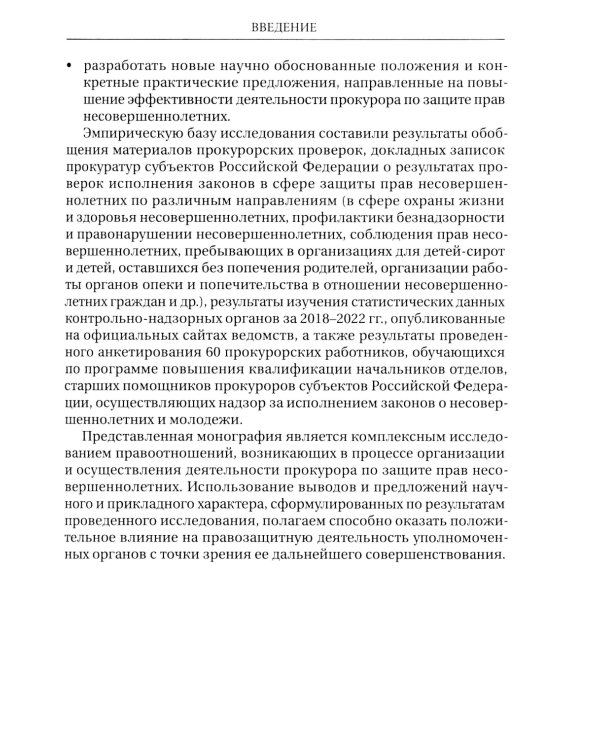 ВВЕДЕНИЕ

• разработать новые научно обоснованные положения и конкретные практические предложения, направленные на повышение эффективности деятельности прокурора по защите прав несовершеннолетних.

Эмпирическую базу исследования составили результаты обобщения материалов прокурорских проверок, докладных записок прокуратур субъектов Российской Федерации о результатах проверок исполнения законов в сфере защиты прав несовершеннолетних по различным направлениям (в сфере охраны жизни и здоровья несовершеннолетних, профилактики безнадзорности и правонарушении несовершеннолетних, соблюдения прав несовершеннолетних, пребывающих в организациях для детей-сирот и детей, оставшихся без попечения родителей, организации работы органов опеки и попечительства в отношении несовершеннолетних граждан и др.), результаты изучения статистических данных контрольно-надзорных органов за 2018–2022 гг., опубликованные на официальных сайтах ведомств, а также результаты проведенного анкетирования 60 прокурорских работников, обучающихся по программе повышения квалификации начальников отделов, старших помощников прокуроров субъектов Российской Федерации, осуществляющих надзор за исполнением законов о несовершеннолетних и молодежи.

Представленная монография является комплексным исследованием правоотношений, возникающих в процессе организации и осуществления деятельности прокурора по защите прав несовершеннолетних. Использование выводов и предложений научного и прикладного характера, сформулированных по результатам проведенного исследования, полагаем способно оказать положительное влияние на правозащитную деятельность уполномоченных органов с точки зрения ее дальнейшего совершенствования.